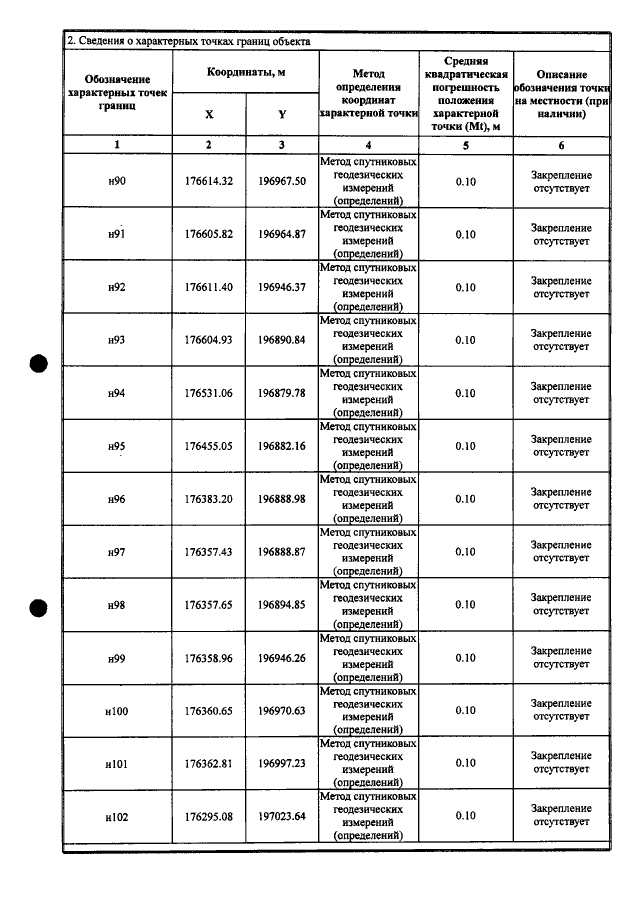 2. Сведения о характерных точках границ объекта

| Обозначение характерных точек границ | Координаты, м |  | Метод определения координат характерной точки | Средняя квадратическая погрешность положения характерной точки (Mt), м | Описание обозначения точки на местности (при наличии) |
|---|---|---|---|---|---|
|  | X | Y |  |  |  |
| 1 | 2 | 3 | 4 | 5 | 6 |
| н90 | 176614.32 | 196967.50 | Метод спутниковых геодезических измерений (определений) | 0.10 | Закрепление отсутствует |
| н91 | 176605.82 | 196964.87 | Метод спутниковых геодезических измерений (определений) | 0.10 | Закрепление отсутствует |
| н92 | 176611.40 | 196946.37 | Метод спутниковых геодезических измерений (определений) | 0.10 | Закрепление отсутствует |
| н93 | 176604.93 | 196890.84 | Метод спутниковых геодезических измерений (определений) | 0.10 | Закрепление отсутствует |
| н94 | 176531.06 | 196879.78 | Метод спутниковых геодезических измерений (определений) | 0.10 | Закрепление отсутствует |
| н95 | 176455.05 | 196882.16 | Метод спутниковых геодезических измерений (определений) | 0.10 | Закрепление отсутствует |
| н96 | 176383.20 | 196888.98 | Метод спутниковых геодезических измерений (определений) | 0.10 | Закрепление отсутствует |
| н97 | 176357.43 | 196888.87 | Метод спутниковых геодезических измерений (определений) | 0.10 | Закрепление отсутствует |
| н98 | 176357.65 | 196894.85 | Метод спутниковых геодезических измерений (определений) | 0.10 | Закрепление отсутствует |
| н99 | 176358.96 | 196946.26 | Метод спутниковых геодезических измерений (определений) | 0.10 | Закрепление отсутствует |
| н100 | 176360.65 | 196970.63 | Метод спутниковых геодезических измерений (определений) | 0.10 | Закрепление отсутствует |
| н101 | 176362.81 | 196997.23 | Метод спутниковых геодезических измерений (определений) | 0.10 | Закрепление отсутствует |
| н102 | 176295.08 | 197023.64 | Метод спутниковых геодезических измерений (определений) | 0.10 | Закрепление отсутствует |